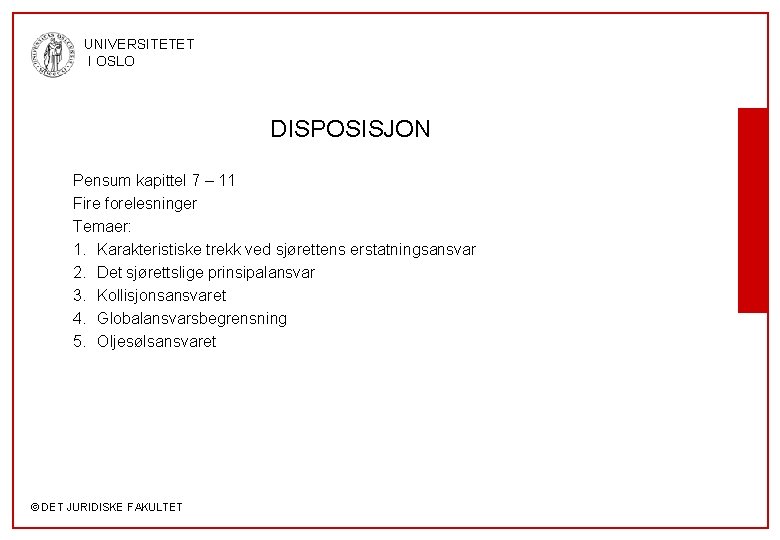 UNIVERSITETET
I OSLO

DISPOSISJON

Pensum kapittel 7 – 11
Fire forelesninger
Temaer:
1. Karakteristiske trekk ved sjørettens erstatningsansvar
2. Det sjørettslige prinsipalansvar
3. Kollisjonsansvaret
4. Globalansvarsbegrensning
5. Oljesølsansvaret

© DET JURIDISKE FAKULTET